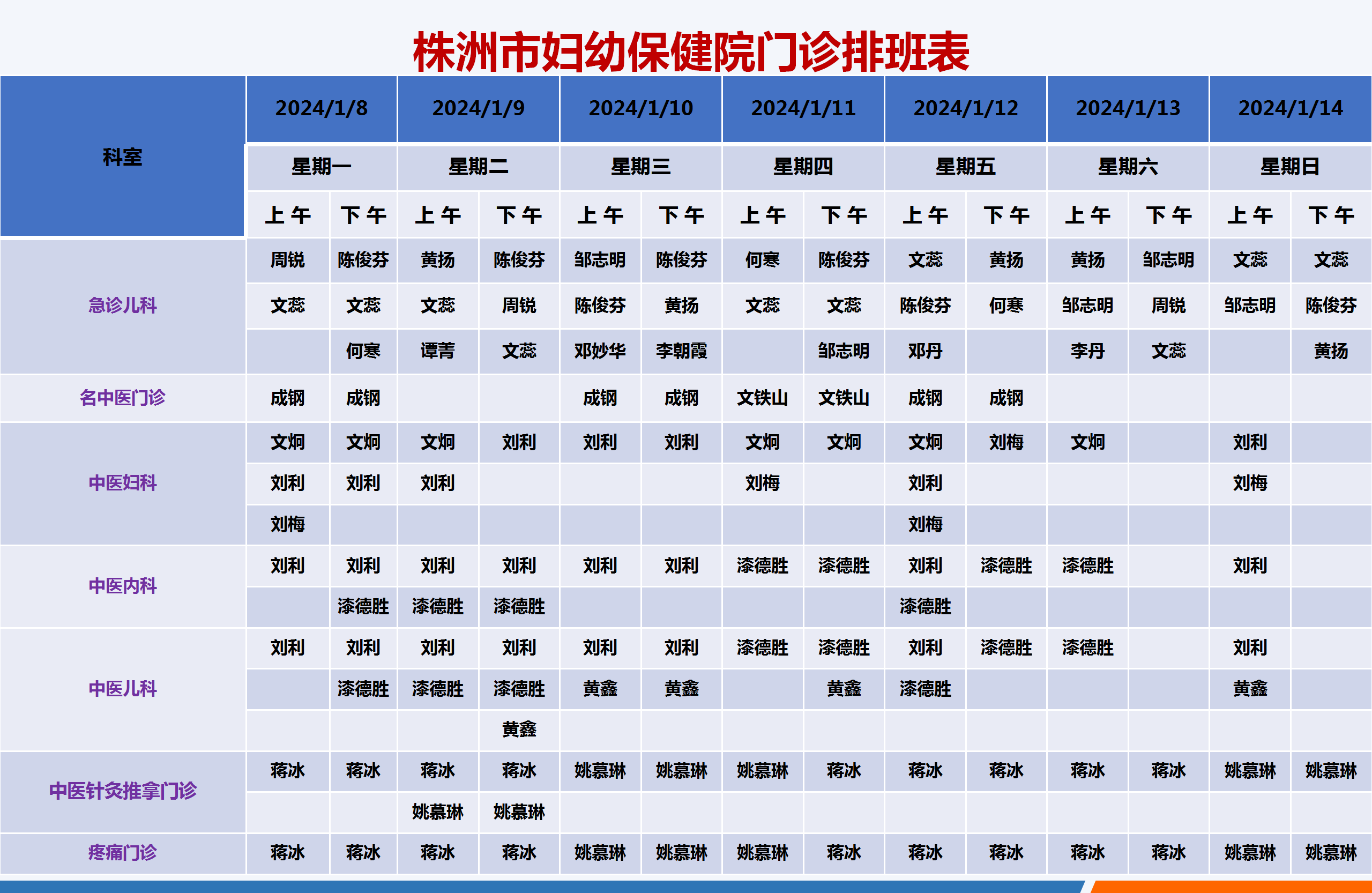 株洲市妇幼保健院门诊排班表

| 科室 | 2024/1/8 | | 2024/1/9 | | 2024/1/10 | | 2024/1/11 | | 2024/1/12 | | 2024/1/13 | | 2024/1/14 | |
|---|---|---|---|---|---|---|---|---|---|---|---|---|---|---|
| | 星期一 | | 星期二 | | 星期三 | | 星期四 | | 星期五 | | 星期六 | | 星期日 | |
| | 上午 | 下午 | 上午 | 下午 | 上午 | 下午 | 上午 | 下午 | 上午 | 下午 | 上午 | 下午 | 上午 | 下午 |
| 急诊儿科 | 周锐 | 陈俊芬 | 黄扬 | 陈俊芬 | 邹志明 | 陈俊芬 | 何寒 | 陈俊芬 | 文蕊 | 黄扬 | 黄扬 | 邹志明 | 文蕊 | 文蕊 |
| | 文蕊 | 文蕊 | 文蕊 | 周锐 | 陈俊芬 | 黄扬 | 文蕊 | 文蕊 | 陈俊芬 | 何寒 | 邹志明 | 周锐 | 邹志明 | 陈俊芬 |
| | | 何寒 | 谭菁 | 文蕊 | 邓妙华 | 李朝霞 | | 邹志明 | 邓丹 | | 李丹 | 文蕊 | | 黄扬 |
| 名中医门诊 | 成钢 | 成钢 | | | 成钢 | 成钢 | 文铁山 | 文铁山 | 成钢 | 成钢 | | | | |
| 中医妇科 | 文炯 | 文炯 | 文炯 | 刘利 | 刘利 | 刘利 | 文炯 | 文炯 | 文炯 | 刘梅 | 文炯 | | 刘利 | |
| | 刘利 | 刘利 | 刘利 | | | | 刘梅 | | 刘利 | | | | 刘梅 | |
| | 刘梅 | | | | | | | | 刘梅 | | | | | |
| 中医内科 | 刘利 | 刘利 | 刘利 | 刘利 | 刘利 | 刘利 | 漆德胜 | 漆德胜 | 刘利 | 漆德胜 | 漆德胜 | | 刘利 | |
| | | 漆德胜 | 漆德胜 | 漆德胜 | | | | | 漆德胜 | | | | | |
| 中医儿科 | 刘利 | 刘利 | 刘利 | 刘利 | 刘利 | 刘利 | 漆德胜 | 漆德胜 | 刘利 | 漆德胜 | 漆德胜 | | 刘利 | |
| | | 漆德胜 | 漆德胜 | 漆德胜 | 黄鑫 | 黄鑫 | | 黄鑫 | 漆德胜 | | | | 黄鑫 | |
| | | | | 黄鑫 | | | | | | | | | | |
| 中医针灸推拿门诊 | 蒋冰 | 蒋冰 | 蒋冰 | 蒋冰 | 姚慕琳 | 姚慕琳 | 姚慕琳 | 蒋冰 | 蒋冰 | 蒋冰 | 蒋冰 | 蒋冰 | 姚慕琳 | 姚慕琳 |
| | | | 姚慕琳 | 姚慕琳 | | | | | | | | | | |
| 疼痛门诊 | 蒋冰 | 蒋冰 | 蒋冰 | 蒋冰 | 姚慕琳 | 姚慕琳 | 姚慕琳 | 蒋冰 | 蒋冰 | 蒋冰 | 蒋冰 | 蒋冰 | 姚慕琳 | 姚慕琳 |